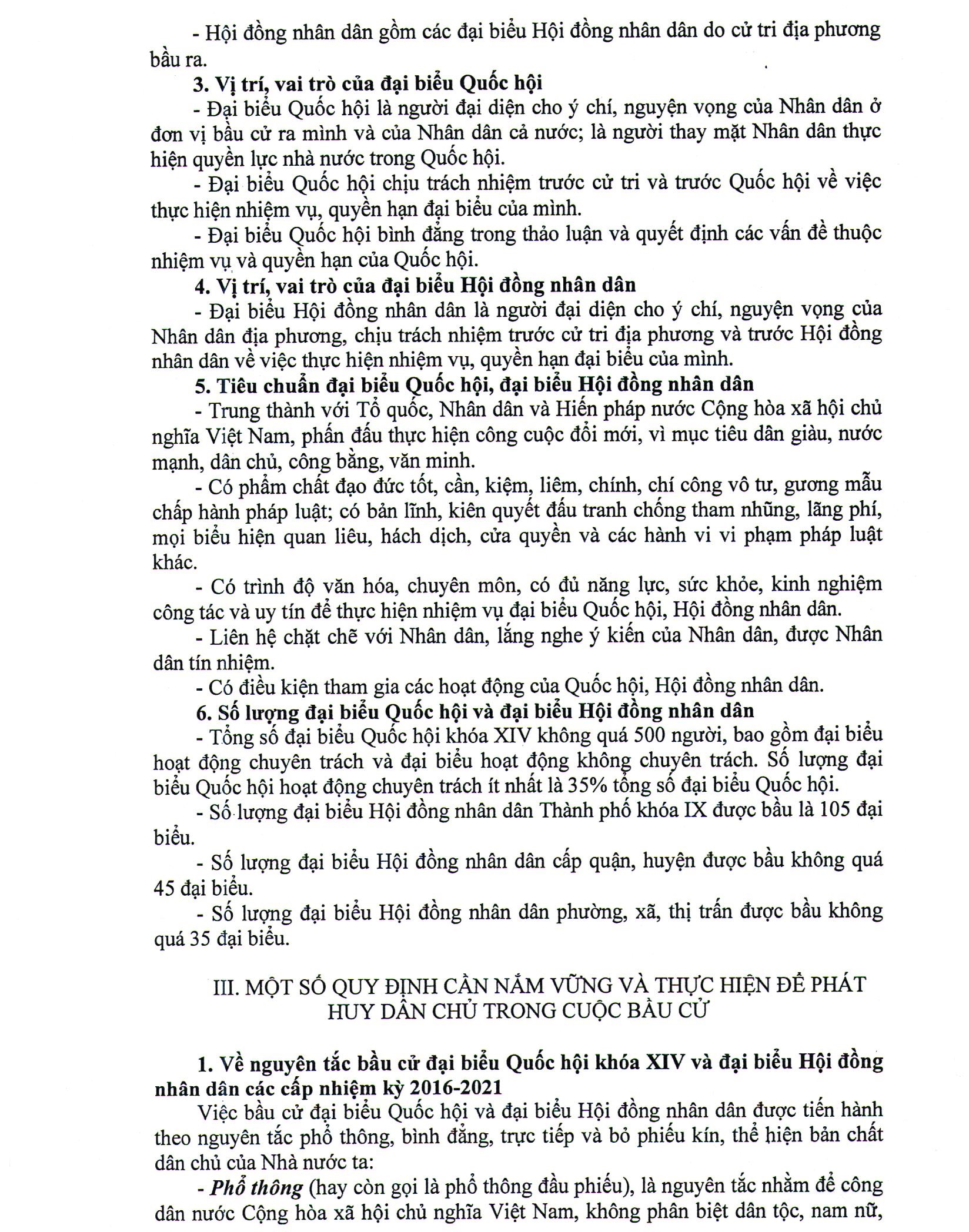 - Hội đồng nhân dân gồm các đại biểu Hội đồng nhân dân do cử tri địa phương bầu ra.

3. Vị trí, vai trò của đại biểu Quốc hội

- Đại biểu Quốc hội là người đại diện cho ý chí, nguyện vọng của Nhân dân ở đơn vị bầu cử ra mình và của Nhân dân cả nước; là người thay mặt Nhân dân thực hiện quyền lực nhà nước trong Quốc hội.

- Đại biểu Quốc hội chịu trách nhiệm trước cử tri và trước Quốc hội về việc thực hiện nhiệm vụ, quyền hạn đại biểu của mình.

- Đại biểu Quốc hội bình đẳng trong thảo luận và quyết định các vấn đề thuộc nhiệm vụ và quyền hạn của Quốc hội.

4. Vị trí, vai trò của đại biểu Hội đồng nhân dân

- Đại biểu Hội đồng nhân dân là người đại diện cho ý chí, nguyện vọng của Nhân dân địa phương, chịu trách nhiệm trước cử tri địa phương và trước Hội đồng nhân dân về việc thực hiện nhiệm vụ, quyền hạn đại biểu của mình.

5. Tiêu chuẩn đại biểu Quốc hội, đại biểu Hội đồng nhân dân

- Trung thành với Tổ quốc, Nhân dân và Hiến pháp nước Cộng hòa xã hội chủ nghĩa Việt Nam, phấn đấu thực hiện công cuộc đổi mới, vì mục tiêu dân giàu, nước mạnh, dân chủ, công bằng, văn minh.

- Có phẩm chất đạo đức tốt, cần, kiệm, liêm, chính, chí công vô tư, gương mẫu chấp hành pháp luật; có bản lĩnh, kiên quyết đấu tranh chống tham nhũng, lãng phí, mọi biểu hiện quan liêu, hách dịch, cửa quyền và các hành vi vi phạm pháp luật khác.

- Có trình độ văn hóa, chuyên môn, có đủ năng lực, sức khỏe, kinh nghiệm công tác và uy tín để thực hiện nhiệm vụ đại biểu Quốc hội, Hội đồng nhân dân.

- Liên hệ chặt chẽ với Nhân dân, lắng nghe ý kiến của Nhân dân, được Nhân dân tín nhiệm.

- Có điều kiện tham gia các hoạt động của Quốc hội, Hội đồng nhân dân.

6. Số lượng đại biểu Quốc hội và đại biểu Hội đồng nhân dân

- Tổng số đại biểu Quốc hội khóa XIV không quá 500 người, bao gồm đại biểu hoạt động chuyên trách và đại biểu hoạt động không chuyên trách. Số lượng đại biểu Quốc hội hoạt động chuyên trách ít nhất là 35% tổng số đại biểu Quốc hội.

- Số lượng đại biểu Hội đồng nhân dân Thành phố khóa IX được bầu là 105 đại biểu.

- Số lượng đại biểu Hội đồng nhân dân cấp quận, huyện được bầu không quá 45 đại biểu.

- Số lượng đại biểu Hội đồng nhân dân phường, xã, thị trấn được bầu không quá 35 đại biểu.

III. MỘT SỐ QUY ĐỊNH CẦN NẮM VỮNG VÀ THỰC HIỆN ĐỂ PHÁT HUY DÂN CHỦ TRONG CUỘC BẦU CỬ

1. Về nguyên tắc bầu cử đại biểu Quốc hội khóa XIV và đại biểu Hội đồng nhân dân các cấp nhiệm kỳ 2016-2021

Việc bầu cử đại biểu Quốc hội và đại biểu Hội đồng nhân dân được tiến hành theo nguyên tắc phổ thông, bình đẳng, trực tiếp và bỏ phiếu kín, thể hiện bản chất dân chủ của Nhà nước ta:

- Phổ thông (hay còn gọi là phổ thông đầu phiếu), là nguyên tắc nhằm để công dân nước Cộng hòa xã hội chủ nghĩa Việt Nam, không phân biệt dân tộc, nam nữ,